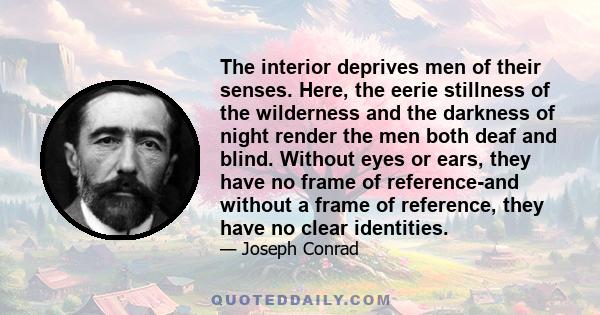 The interior deprives men of their senses. Here, the eerie stillness of the wilderness and the darkness of night render the men both deaf and blind. Without eyes or ears, they have no frame of reference-and without a frame of reference, they have no clear identities.

— Joseph Conrad

QUOTEDDAILY.COM